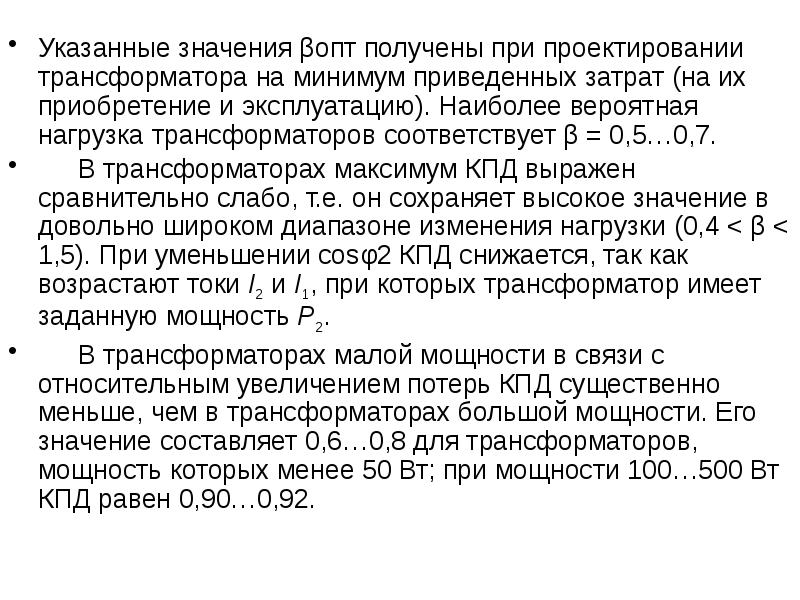 • Указанные значения βопт получены при проектировании трансформатора на минимум приведенных затрат (на их приобретение и эксплуатацию). Наиболее вероятная нагрузка трансформаторов соответствует β = 0,5…0,7.

• В трансформаторах максимум КПД выражен сравнительно слабо, т.е. он сохраняет высокое значение в довольно широком диапазоне изменения нагрузки (0,4 < β < 1,5). При уменьшении cosφ2 КПД снижается, так как возрастают токи $I_2$ и $I_1$, при которых трансформатор имеет заданную мощность $P_2$.

• В трансформаторах малой мощности в связи с относительным увеличением потерь КПД существенно меньше, чем в трансформаторах большой мощности. Его значение составляет 0,6…0,8 для трансформаторов, мощность которых менее 50 Вт; при мощности 100…500 Вт КПД равен 0,90…0,92.